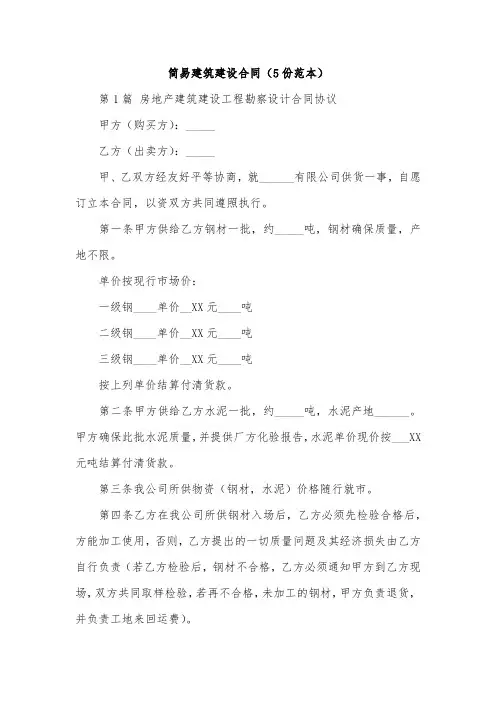 简易建筑建设合同（5份范本）

第1篇 房地产建筑建设工程勘察设计合同协议

甲方（购买方）：_____

乙方（出卖方）：_____

甲、乙双方经友好平等协商，就______有限公司供货一事，自愿订立本合同，以资双方共同遵照执行。

第一条甲方供给乙方钢材一批，约_____吨，钢材确保质量，产地不限。

单价按现行市场价：

一级钢____单价__XX元____吨

二级钢____单价__XX元____吨

三级钢____单价__XX元____吨

按上列单价结算付清货款。

第二条甲方供给乙方水泥一批，约_____吨，水泥产地______。甲方确保此批水泥质量，并提供厂方化验报告，水泥单价现价按___XX元吨结算付清货款。

第三条我公司所供物资（钢材，水泥）价格随行就市。

第四条乙方在我公司所供钢材入场后，乙方必须先检验合格后，方能加工使用，否则，乙方提出的一切质量问题及其经济损失由乙方自行负责（若乙方检验后，钢材不合格，乙方必须通知甲方到乙方现场，双方共同取样检验，若再不合格，未加工的钢材，甲方负责退货，并负责工地来回运费）。